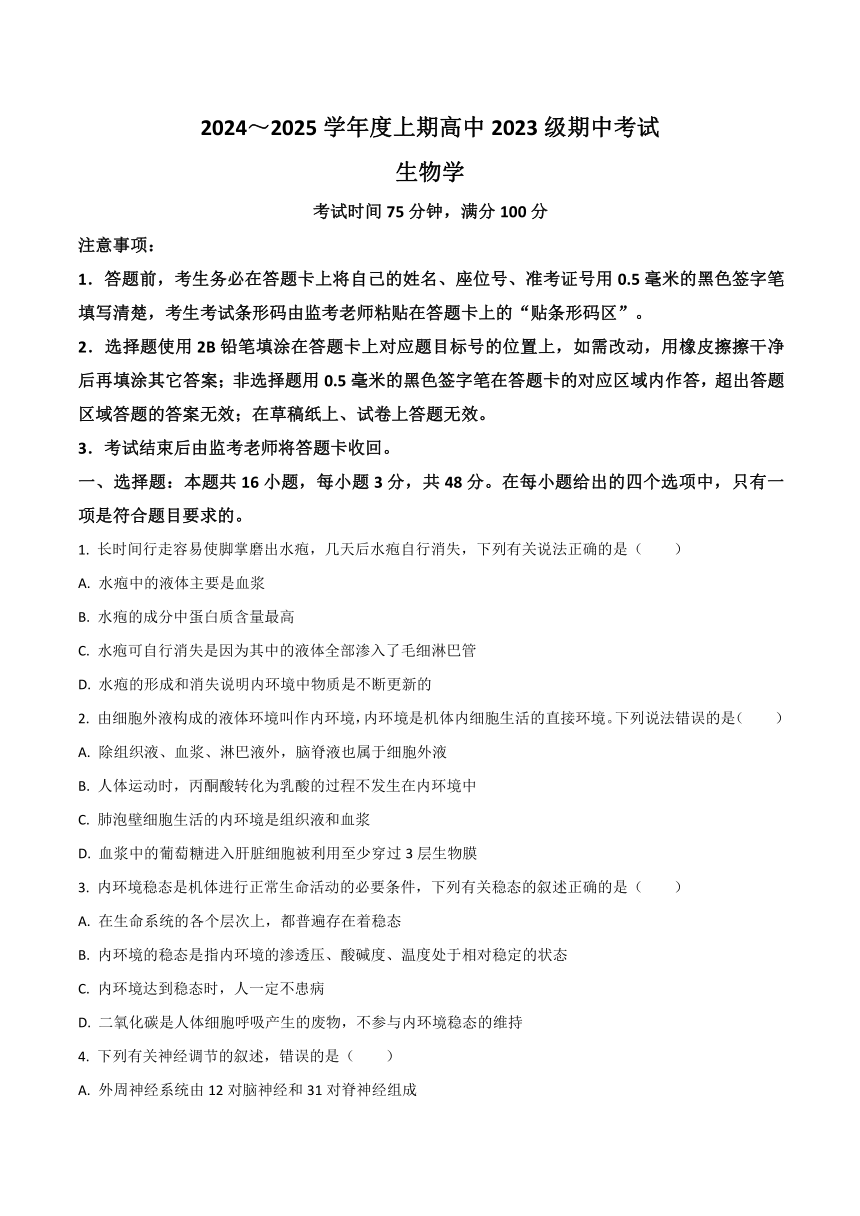 2024～2025 学年度上期高中 2023 级期中考试

生物学

考试时间 75 分钟，满分 100 分

注意事项：

1．答题前，考生务必在答题卡上将自己的姓名、座位号、准考证号用 0.5 毫米的黑色签字笔填写清楚，考生考试条形码由监考老师粘贴在答题卡上的“贴条形码区”。

2．选择题使用 2B 铅笔填涂在答题卡上对应题目标号的位置上，如需改动，用橡皮擦擦干净后再填涂其它答案；非选择题用 0.5 毫米的黑色签字笔在答题卡的对应区域内作答，超出答题区域答题的答案无效；在草稿纸上、试卷上答题无效。

3．考试结束后由监考老师将答题卡收回。

一、选择题：本题共 16 小题，每小题 3 分，共 48 分。在每小题给出的四个选项中，只有一项是符合题目要求的。

1. 长时间行走容易使脚掌磨出水疱，几天后水疱自行消失，下列有关说法正确的是（　　）

A. 水疱中的液体主要是血浆

B. 水疱的成分中蛋白质含量最高

C. 水疱可自行消失是因为其中的液体全部渗入了毛细淋巴管

D. 水疱的形成和消失说明内环境中物质是不断更新的

2. 由细胞外液构成的液体环境叫作内环境，内环境是机体内细胞生活的直接环境。下列说法错误的是（　　）

A. 除组织液、血浆、淋巴液外，脑脊液也属于细胞外液

B. 人体运动时，丙酮酸转化为乳酸的过程不发生在内环境中

C. 肺泡壁细胞生活的内环境是组织液和血浆

D. 血浆中的葡萄糖进入肝脏细胞被利用至少穿过 3 层生物膜

3. 内环境稳态是机体进行正常生命活动的必要条件，下列有关稳态的叙述正确的是（　　）

A. 在生命系统的各个层次上，都普遍存在着稳态

B. 内环境的稳态是指内环境的渗透压、酸碱度、温度处于相对稳定的状态

C. 内环境达到稳态时，人一定不患病

D. 二氧化碳是人体细胞呼吸产生的废物，不参与内环境稳态的维持

4. 下列有关神经调节的叙述，错误的是（　　）

A. 外周神经系统由 12 对脑神经和 31 对脊神经组成